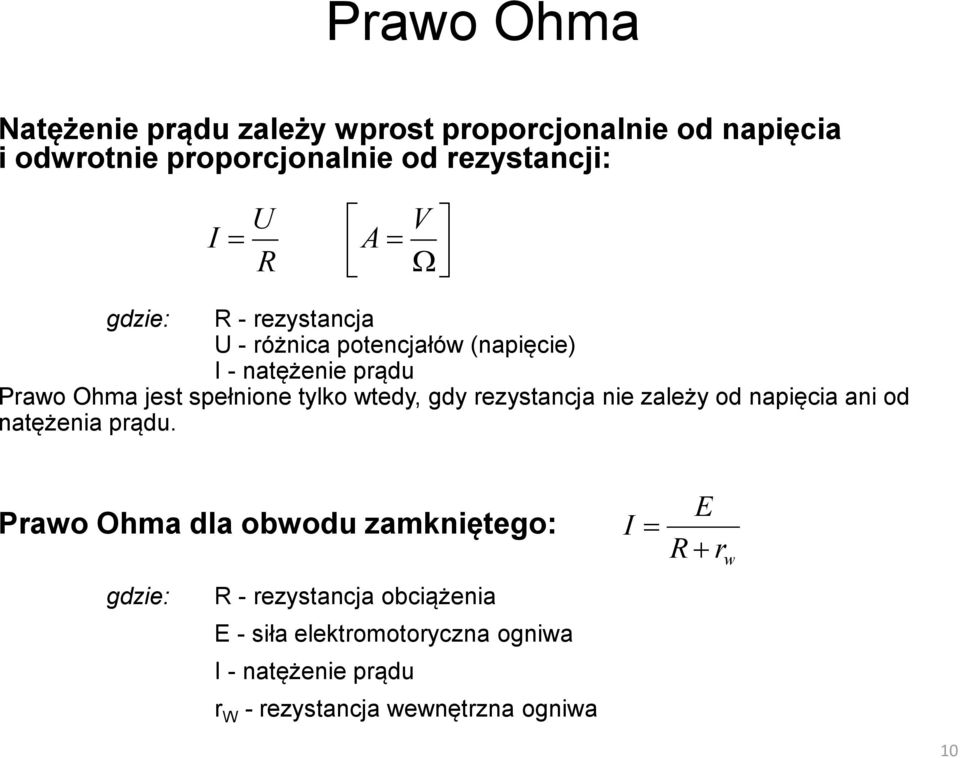 Prawo Ohma

Natężenie prądu zależy wprost proporcjonalnie od napięcia i odwrotnie proporcjonalnie od rezystancji:

$I = \frac{U}{R}$ $\left[ A = \frac{V}{\Omega} \right]$

gdzie: R - rezystancja
U - różnica potencjałów (napięcie)
I - natężenie prądu

Prawo Ohma jest spełnione tylko wtedy, gdy rezystancja nie zależy od napięcia ani od natężenia prądu.

Prawo Ohma dla obwodu zamkniętego: $I = \frac{E}{R + r_w}$

gdzie: R - rezystancja obciążenia
E - siła elektromotoryczna ogniwa
I - natężenie prądu
$r_W$ - rezystancja wewnętrzna ogniwa

10